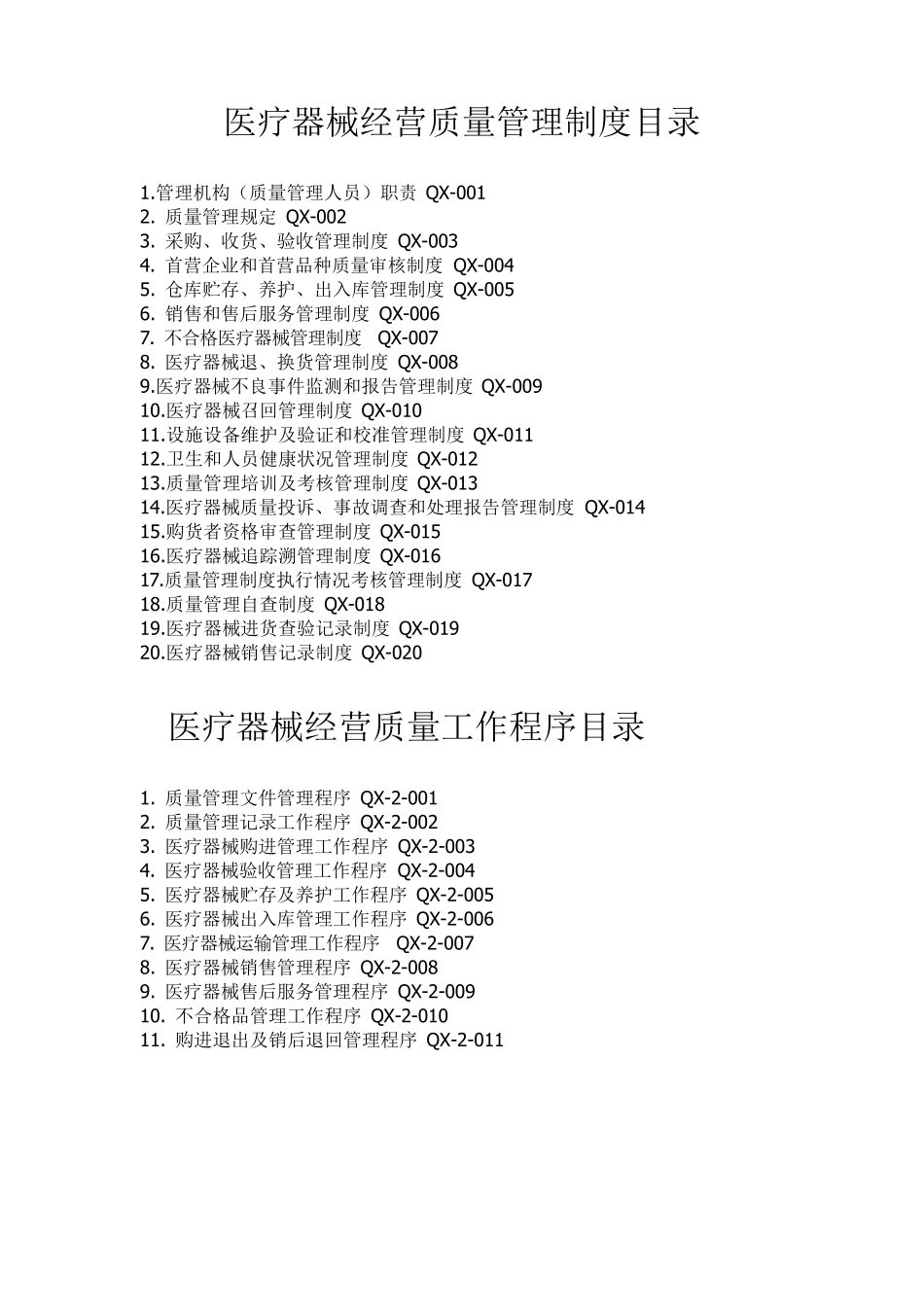 医疗器械经营质量管理制度目录

1.管理机构（质量管理人员）职责 QX-001
2. 质量管理规定 QX-002
3. 采购、收货、验收管理制度 QX-003
4. 首营企业和首营品种质量审核制度 QX-004
5. 仓库贮存、养护、出入库管理制度 QX-005
6. 销售和售后服务管理制度 QX-006
7. 不合格医疗器械管理制度 QX-007
8. 医疗器械退、换货管理制度 QX-008
9.医疗器械不良事件监测和报告管理制度 QX-009
10.医疗器械召回管理制度 QX-010
11.设施设备维护及验证和校准管理制度 QX-011
12.卫生和人员健康状况管理制度 QX-012
13.质量管理培训及考核管理制度 QX-013
14.医疗器械质量投诉、事故调查和处理报告管理制度 QX-014
15.购货者资格审查管理制度 QX-015
16.医疗器械追踪溯管理制度 QX-016
17.质量管理制度执行情况考核管理制度 QX-017
18.质量管理自查制度 QX-018
19.医疗器械进货查验记录制度 QX-019
20.医疗器械销售记录制度 QX-020

医疗器械经营质量工作程序目录

1. 质量管理文件管理程序 QX-2-001
2. 质量管理记录工作程序 QX-2-002
3. 医疗器械购进管理工作程序 QX-2-003
4. 医疗器械验收管理工作程序 QX-2-004
5. 医疗器械贮存及养护工作程序 QX-2-005
6. 医疗器械出入库管理工作程序 QX-2-006
7. 医疗器械运输管理工作程序 QX-2-007
8. 医疗器械销售管理程序 QX-2-008
9. 医疗器械售后服务管理程序 QX-2-009
10. 不合格品管理工作程序 QX-2-010
11. 购进退出及销后退回管理程序 QX-2-011